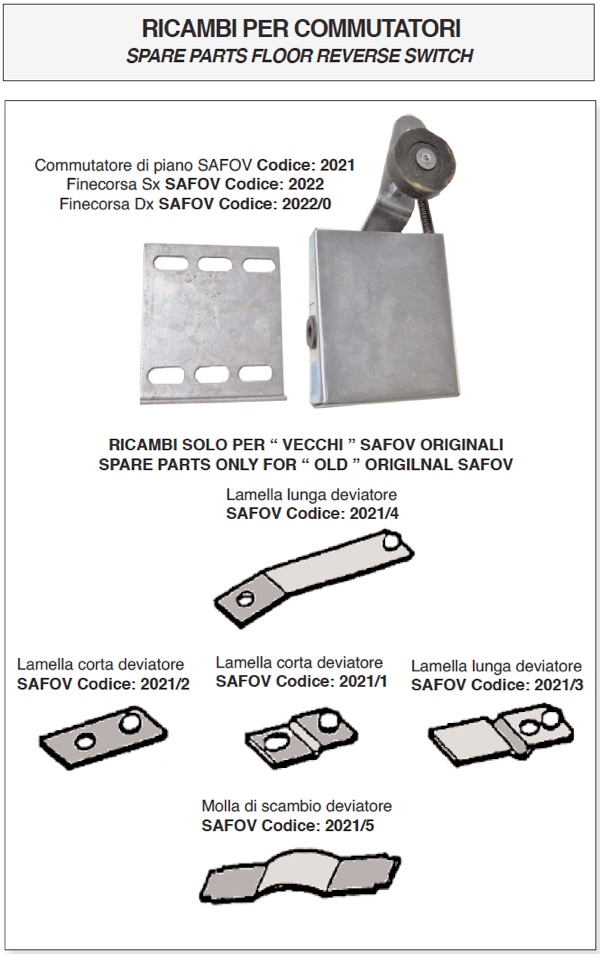 RICAMBI PER COMMUTATORI
SPARE PARTS FLOOR REVERSE SWITCH

Commutatore di piano SAFOV Codice: 2021
Finecorsa Sx SAFOV Codice: 2022
Finecorsa Dx SAFOV Codice: 2022/0

RICAMBI SOLO PER “ VECCHI ” SAFOV ORIGINALI
SPARE PARTS ONLY FOR “ OLD ” ORIGILNAL SAFOV

Lamella lunga deviatore
SAFOV Codice: 2021/4

Lamella corta deviatore
SAFOV Codice: 2021/2

Lamella corta deviatore
SAFOV Codice: 2021/1

Lamella lunga deviatore
SAFOV Codice: 2021/3

Molla di scambio deviatore
SAFOV Codice: 2021/5